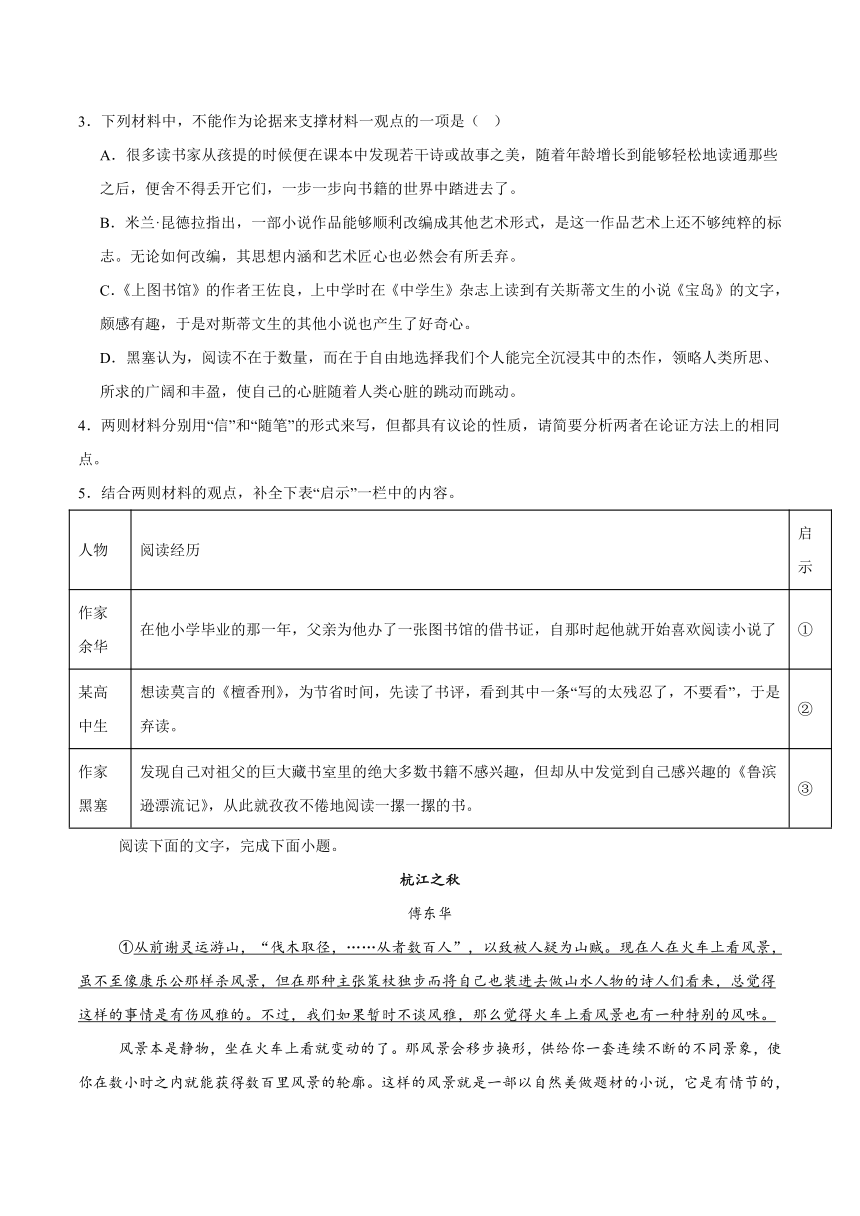 3．下列材料中，不能作为论据来支撑材料一观点的一项是（ ）

A．很多读书家从孩提的时候便在课本中发现若干诗或故事之美，随着年龄增长到能够轻松地读通那些之后，便舍不得丢开它们，一步一步向书籍的世界中踏进去了。

B．米兰·昆德拉指出，一部小说作品能够顺利改编成其他艺术形式，是这一作品艺术上还不够纯粹的标志。无论如何改编，其思想内涵和艺术匠心也必然会有所丢弃。

C.《上图书馆》的作者王佐良，上中学时在《中学生》杂志上读到有关斯蒂文生的小说《宝岛》的文字，颇感有趣，于是对斯蒂文生的其他小说也产生了好奇心。

D．黑塞认为，阅读不在于数量，而在于自由地选择我们个人能完全沉浸其中的杰作，领略人类所思、所求的广阔和丰盈，使自己的心脏随着人类心脏的跳动而跳动。

4．两则材料分别用“信”和“随笔”的形式来写，但都具有议论的性质，请简要分析两者在论证方法上的相同点。

5．结合两则材料的观点，补全下表“启示”一栏中的内容。

| 人物 | 阅读经历 | 启示 |
|---|---|---|
| 作家余华 | 在他小学毕业的那一年，父亲为他办了一张图书馆的借书证，自那时起他就开始喜欢阅读小说了 | ① |
| 某高中生 | 想读莫言的《檀香刑》，为节省时间，先读了书评，看到其中一条“写的太残忍了，不要看”，于是弃读。 | ② |
| 作家黑塞 | 发现自己对祖父的巨大藏书室里的绝大多数书籍不感兴趣，但却从中发觉到自己感兴趣的《鲁滨逊漂流记》，从此就孜孜不倦地阅读一摞一摞的书。 | ③ |

阅读下面的文字，完成下面小题。

杭江之秋

傅东华

①从前谢灵运游山，“伐木取径，……从者数百人”，以致被人疑为山贼。现在人在火车上看风景，虽不至像康乐公那样杀风景，但在那种主张策杖独步而将自己也装进去做山水人物的诗人们看来，总觉得这样的事情是有伤风雅的。不过，我们如果暂时不谈风雅，那么觉得火车上看风景也有一种特别的风味。

风景本是静物，坐在火车上看就变动的了。那风景会移步换形，供给你一套连续不断的不同景象，使你在数小时之内就能获得数百里风景的轮廓。这样的风景就是一部以自然美做题材的小说，它是有情节的，